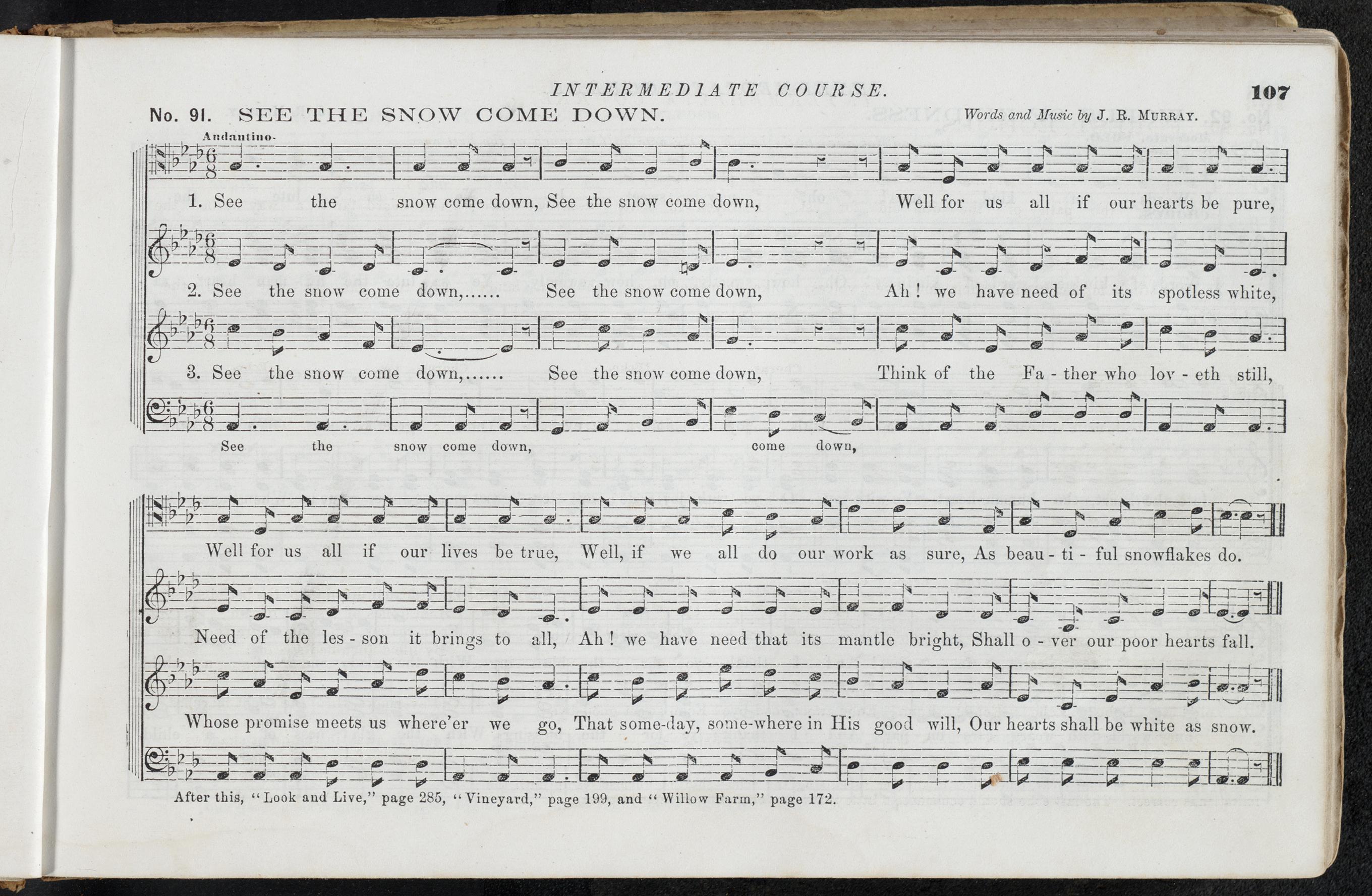 INTERMEDIATE COURSE. 107

No. 91. SEE THE SNOW COME DOWN. Words and Music by J. R. MURRAY.

Andantino.

1. See the snow come down, See the snow come down, Well for us all if our hearts be pure,

2. See the snow come down,...... See the snow come down, Ah! we have need of its spotless white,

3. See the snow come down,...... See the snow come down, Think of the Fa - ther who lov - eth still,

See the snow come down, come down,

Well for us all if our lives be true, Well, if we all do our work as sure, As beau - ti - ful snowflakes do.

Need of the les - son it brings to all, Ah! we have need that its mantle bright, Shall o - ver our poor hearts fall.

Whose promise meets us where'er we go, That some-day, some-where in His good will, Our hearts shall be white as snow.

After this, "Look and Live," page 285, "Vineyard," page 199, and "Willow Farm," page 172.